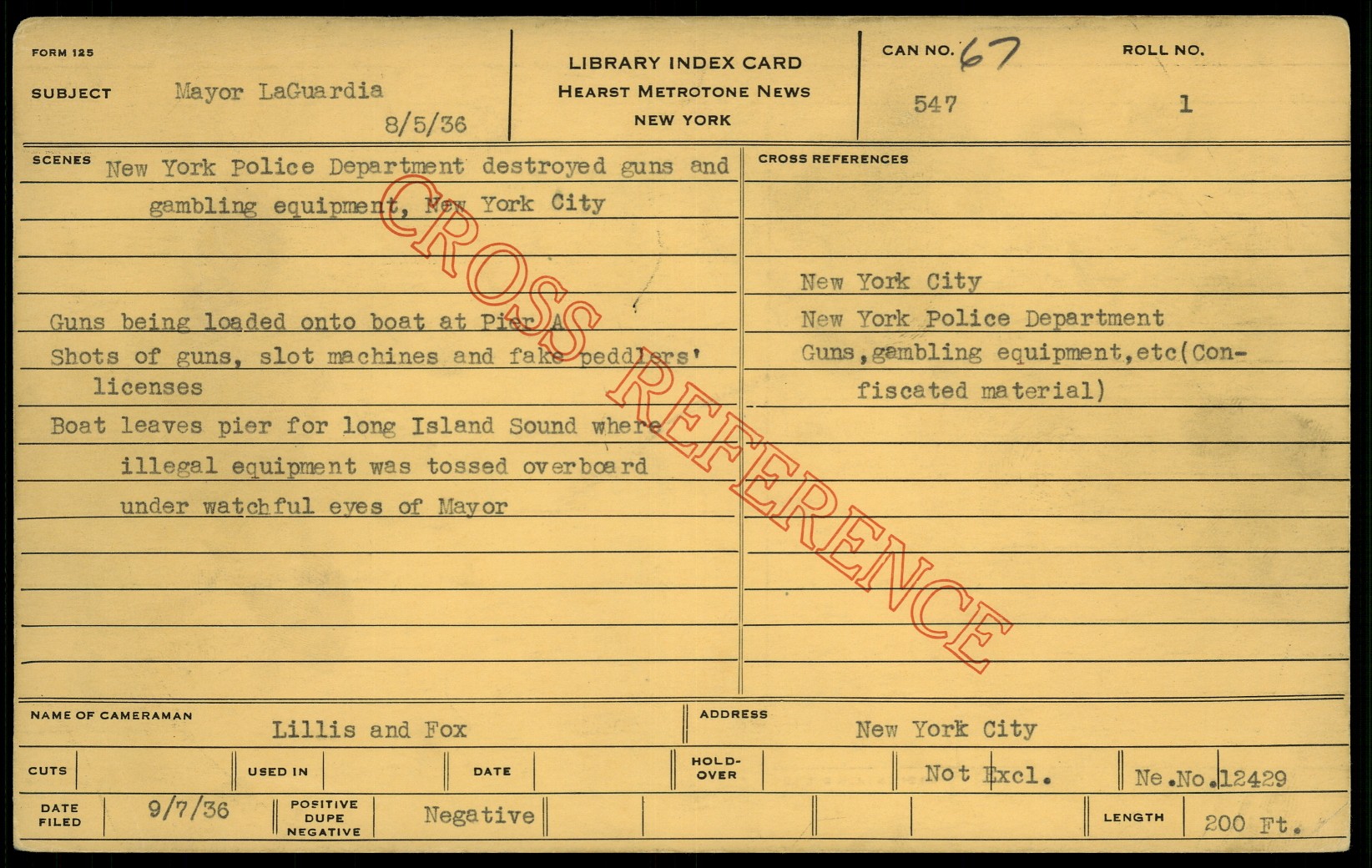 FORM 125

SUBJECT Mayor LaGuardia
8/5/36

LIBRARY INDEX CARD
HEARST METROTONE NEWS
NEW YORK

CAN NO. 67
547

ROLL NO.
1

SCENES New York Police Department destroyed guns and gambling equipment, New York City

Guns being loaded onto boat at Pier A

Shots of guns, slot machines and fake peddlers' licenses

Boat leaves pier for long Island Sound where illegal equipment was tossed overboard under watchful eyes of Mayor

CROSS REFERENCES

New York City
New York Police Department
Guns,gambling equipment,etc(Confiscated material)

NAME OF CAMERAMAN Lillis and Fox

ADDRESS New York City

CUTS

USED IN

DATE

HOLD-OVER

Not Excl.

Ne.No.12429

DATE FILED 9/7/36

POSITIVE DUPE NEGATIVE Negative

LENGTH 200 Ft.

CROSS REFERENCE